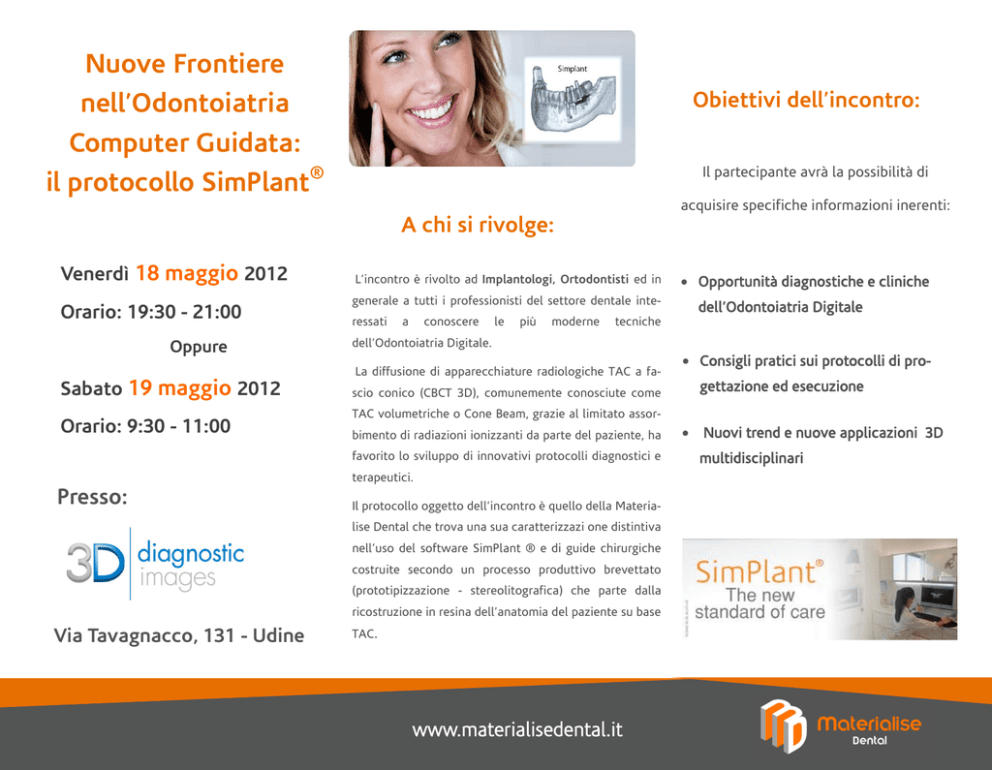 Nuove Frontiere nell'Odontoiatria Computer Guidata: il protocollo SimPlant®

Venerdì 18 maggio 2012

Orario: 19:30 - 21:00

Oppure

Sabato 19 maggio 2012

Orario: 9:30 - 11:00

Presso:

3D diagnostic images

Via Tavagnacco, 131 - Udine

Simplant

A chi si rivolge:

L'incontro è rivolto ad Implantologi, Ortodontisti ed in generale a tutti i professionisti del settore dentale interessati a conoscere le più moderne tecniche dell'Odontoiatria Digitale.

La diffusione di apparecchiature radiologiche TAC a fascio conico (CBCT 3D), comunemente conosciute come TAC volumetriche o Cone Beam, grazie al limitato assorbimento di radiazioni ionizzanti da parte del paziente, ha favorito lo sviluppo di innovativi protocolli diagnostici e terapeutici.

Il protocollo oggetto dell'incontro è quello della Materialise Dental che trova una sua caratterizzazi one distintiva nell'uso del software SimPlant ® e di guide chirurgiche costruite secondo un processo produttivo brevettato (prototipizzazione - stereolitografica) che parte dalla ricostruzione in resina dell'anatomia del paziente su base TAC.

Obiettivi dell'incontro:

Il partecipante avrà la possibilità di acquisire specifiche informazioni inerenti:

• Opportunità diagnostiche e cliniche dell'Odontoiatria Digitale

• Consigli pratici sui protocolli di progettazione ed esecuzione

• Nuovi trend e nuove applicazioni 3D multidisciplinari

SimPlant®
The new standard of care

www.materialisedental.it

Materialise Dental